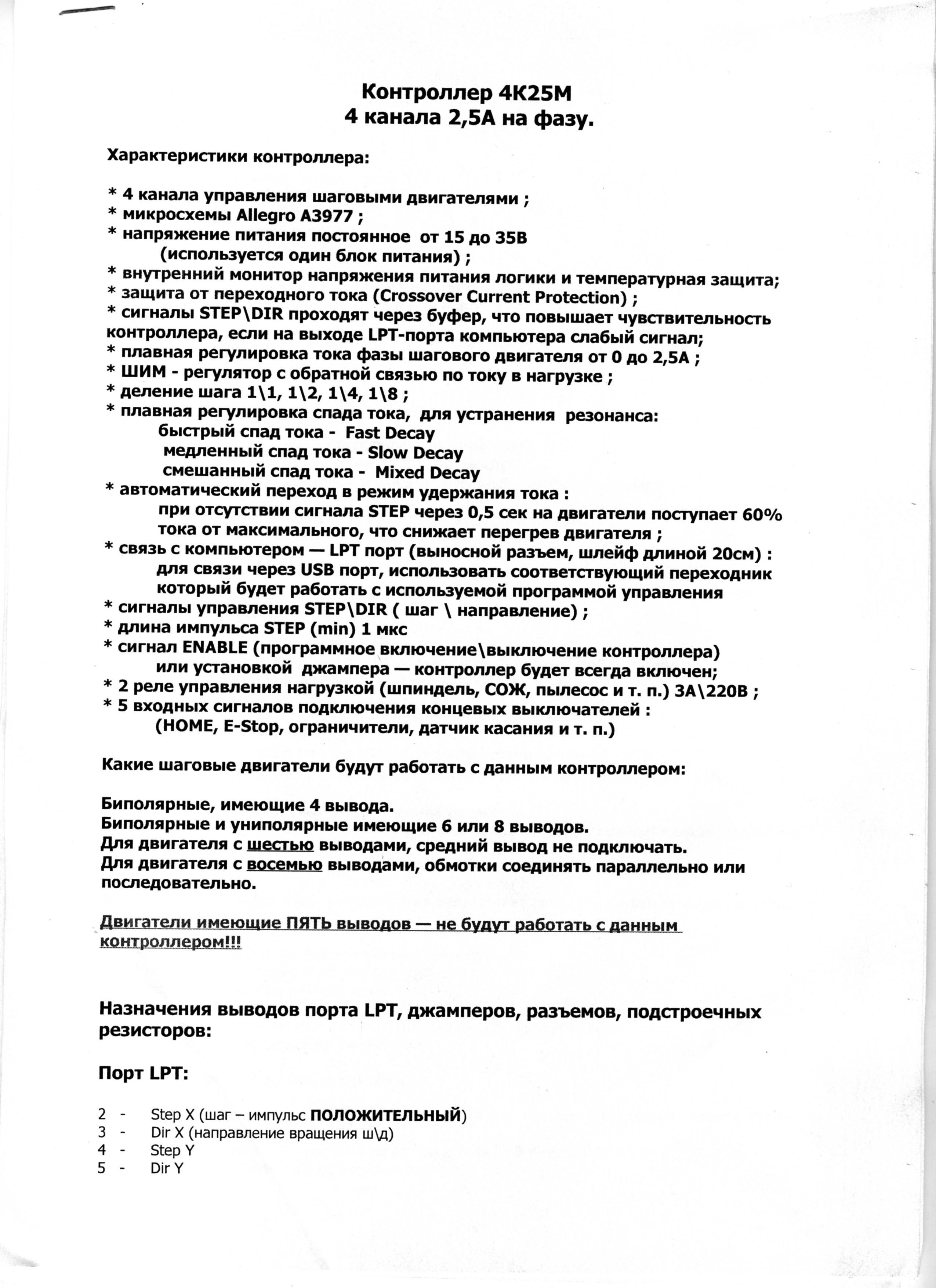 Контроллер 4К25М
4 канала 2,5А на фазу.

Характеристики контроллера:

* 4 канала управления шаговыми двигателями ;
* микросхемы Allegro A3977 ;
* напряжение питания постоянное от 15 до 35В
(используется один блок питания) ;
* внутренний монитор напряжения питания логики и температурная защита;
* защита от переходного тока (Crossover Current Protection) ;
* сигналы STEP\DIR проходят через буфер, что повышает чувствительность контроллера, если на выходе LPT-порта компьютера слабый сигнал;
* плавная регулировка тока фазы шагового двигателя от 0 до 2,5А ;
* ШИМ - регулятор с обратной связью по току в нагрузке ;
* деление шага 1\1, 1\2, 1\4, 1\8 ;
* плавная регулировка спада тока, для устранения резонанса:
быстрый спад тока - Fast Decay
медленный спад тока - Slow Decay
смешанный спад тока - Mixed Decay
* автоматический переход в режим удержания тока :
при отсутствии сигнала STEP через 0,5 сек на двигатели поступает 60% тока от максимального, что снижает перегрев двигателя ;
* связь с компьютером — LPT порт (выносной разъем, шлейф длиной 20см) :
для связи через USB порт, использовать соответствующий переходник который будет работать с используемой программой управления
* сигналы управления STEP\DIR ( шаг \ направление) ;
* длина импульса STEP (min) 1 мкс
* сигнал ENABLE (программное включение\выключение контроллера)
или установкой джампера — контроллер будет всегда включен;
* 2 реле управления нагрузкой (шпиндель, СОЖ, пылесос и т. п.) 3А\220В ;
* 5 входных сигналов подключения концевых выключателей :
(HOME, E-Stop, ограничители, датчик касания и т. п.)

Какие шаговые двигатели будут работать с данным контроллером:

Биполярные, имеющие 4 вывода.
Биполярные и униполярные имеющие 6 или 8 выводов.
Для двигателя с шестью выводами, средний вывод не подключать.
Для двигателя с восемью выводами, обмотки соединять параллельно или последовательно.

Двигатели имеющие ПЯТЬ выводов — не будут работать с данным контроллером!!!

Назначения выводов порта LPT, джамперов, разъемов, подстроечных резисторов:

Порт LPT:

2 - Step X (шаг – импульс ПОЛОЖИТЕЛЬНЫЙ)
3 - Dir X (направление вращения ш\д)
4 - Step Y
5 - Dir Y